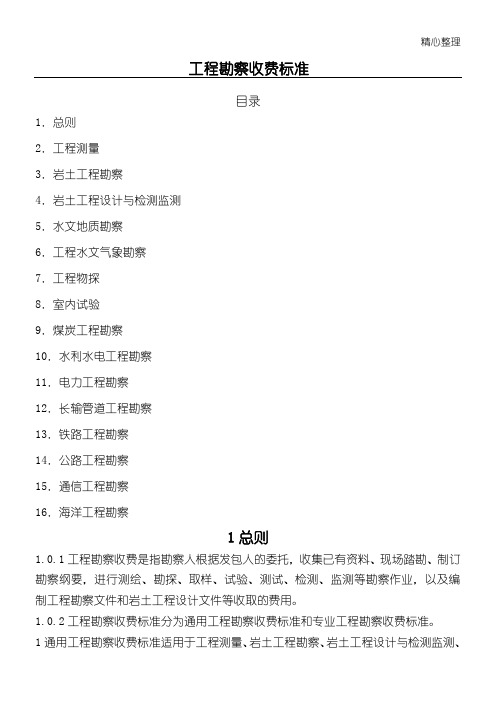 精心整理

工程勘察收费标准

目录

1. 总则

2. 工程测量

3. 岩土工程勘察

4. 岩土工程设计与检测监测

5. 水文地质勘察

6. 工程水文气象勘察

7. 工程物探

8. 室内试验

9. 煤炭工程勘察

10. 水利水电工程勘察

11. 电力工程勘察

12. 长输管道工程勘察

13. 铁路工程勘察

14. 公路工程勘察

15. 通信工程勘察

16. 海洋工程勘察

1 总则

1.0.1 工程勘察收费是指勘察人根据发包人的委托，收集已有资料、现场踏勘、制订勘察纲要，进行测绘、勘探、取样、试验、测试、检测、监测等勘察作业，以及编制工程勘察文件和岩土工程设计文件等收取的费用。

1.0.2 工程勘察收费标准分为通用工程勘察收费标准和专业工程勘察收费标准。

1 通用工程勘察收费标准适用于工程测量、岩土工程勘察、岩土工程设计与检测监测、